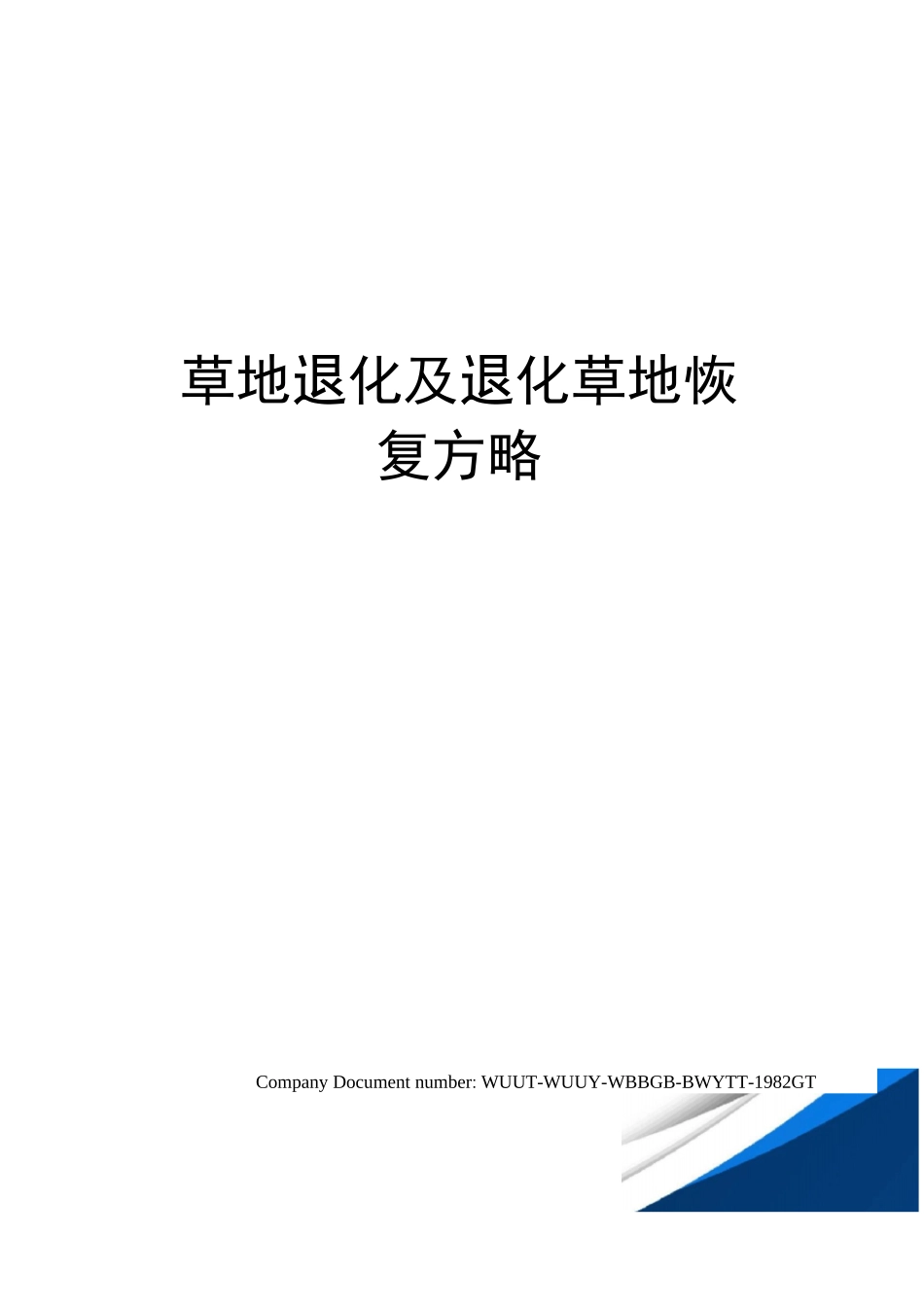 草地退化及退化草地恢复方略

Company Document number: WUUT-WUUY-WBBGB-BWYTT-1982GT